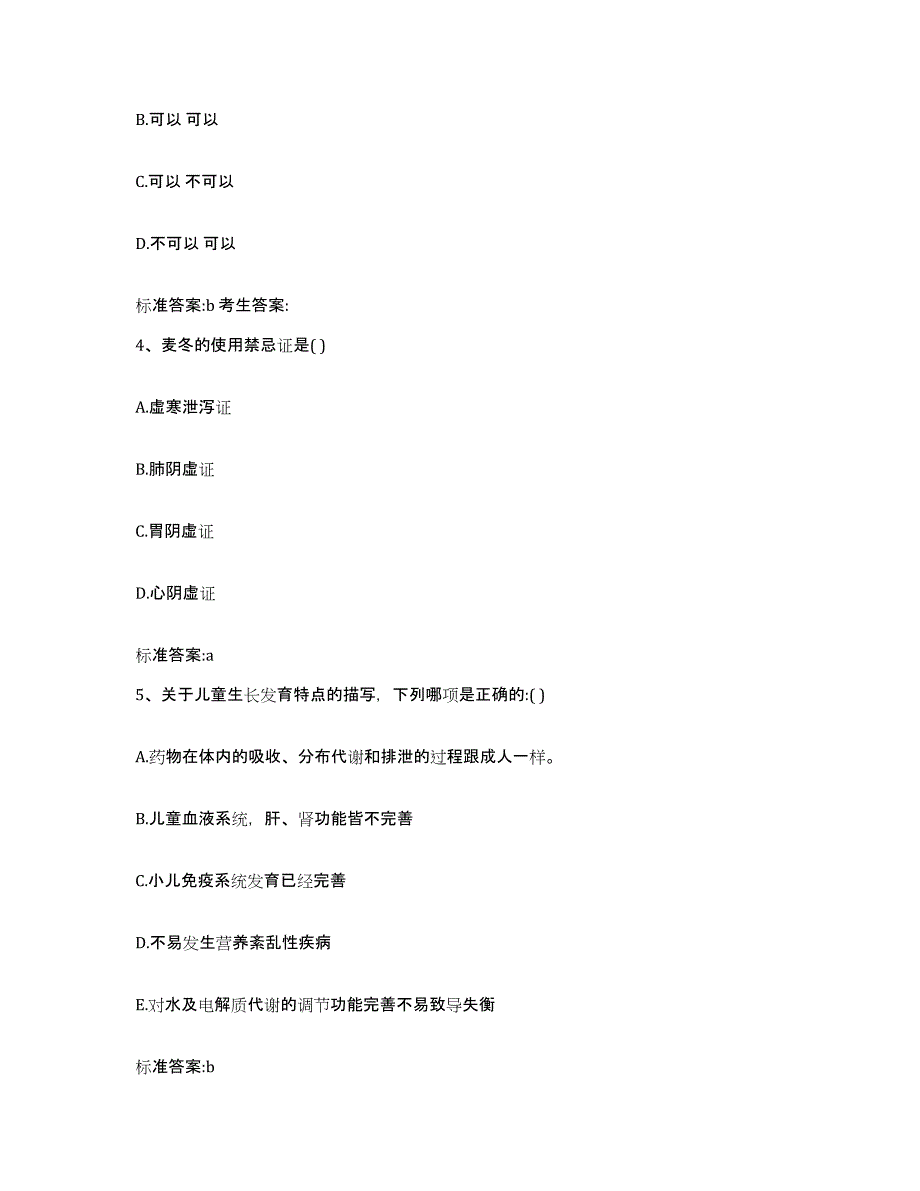 B.可以 可以

C.可以 不可以

D.不可以 可以

标准答案:b 考生答案:

4、麦冬的使用禁忌证是( )

A.虚寒泄泻证

B.肺阴虚证

C.胃阴虚证

D.心阴虚证

标准答案:a

5、关于儿童生长发育特点的描写，下列哪项是正确的:( )

A.药物在体内的吸收、分布代谢和排泄的过程跟成人一样。

B.儿童血液系统，肝、肾功能皆不完善

C.小儿免疫系统发育已经完善

D.不易发生营养紊乱性疾病

E.对水及电解质代谢的调节功能完善不易致导失衡

标准答案:b